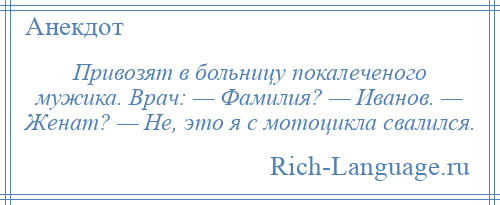 Анекдот

Привозят в больницу покалеченого мужика. Врач: — Фамилия? — Иванов. — Женат? — Не, это я с мотоцикла свалился.

Rich-Language.ru